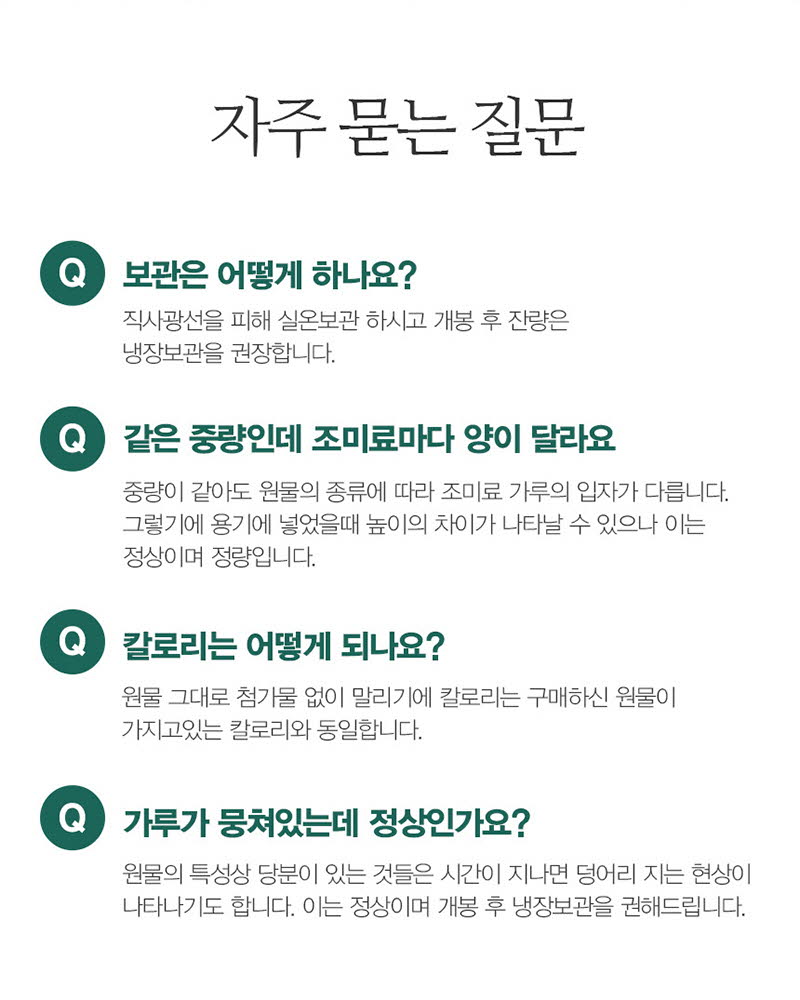 자주 묻는 질문

Q 보관은 어떻게 하나요?

직사광선을 피해 실온보관 하시고 개봉 후 잔량은 냉장보관을 권장합니다.

Q 같은 중량인데 조미료마다 양이 달라요

중량이 같아도 원물의 종류에 따라 조미료 가루의 입자가 다릅니다. 그렇기에 용기에 넣었을때 높이의 차이가 나타날 수 있으나 이는 정상이며 정량입니다.

Q 칼로리는 어떻게 되나요?

원물 그대로 첨가물 없이 말리기에 칼로리는 구매하신 원물이 가지고있는 칼로리와 동일합니다.

Q 가루가 뭉쳐있는데 정상인가요?

원물의 특성상 당분이 있는 것들은 시간이 지나면 덩어리 지는 현상이 나타나기도 합니다. 이는 정상이며 개봉 후 냉장보관을 권해드립니다.